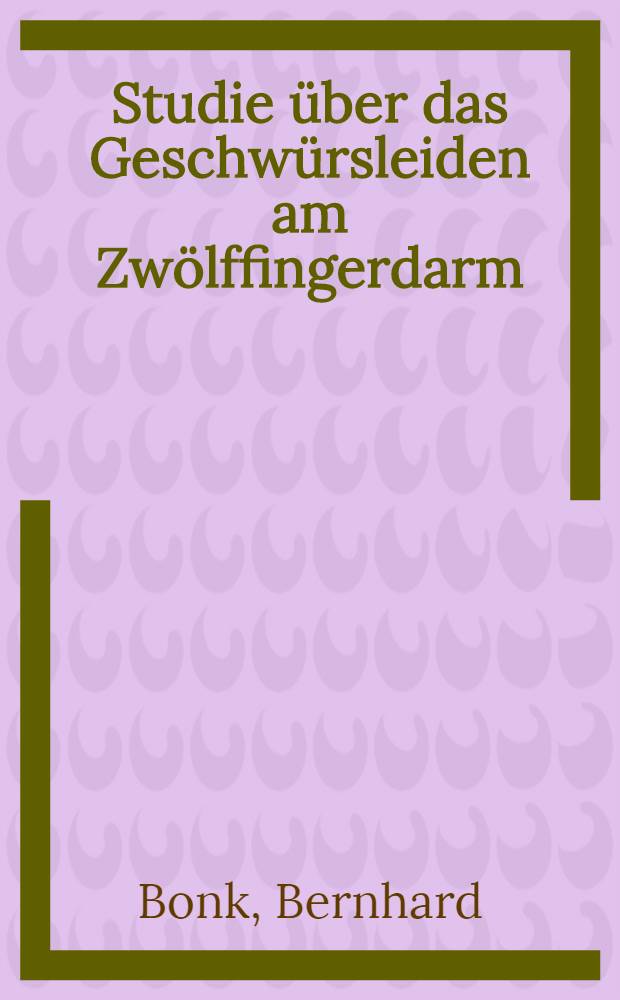 Studie über das Geschwürsleiden am Zwölffingerdarm

Bonk, Bernhard